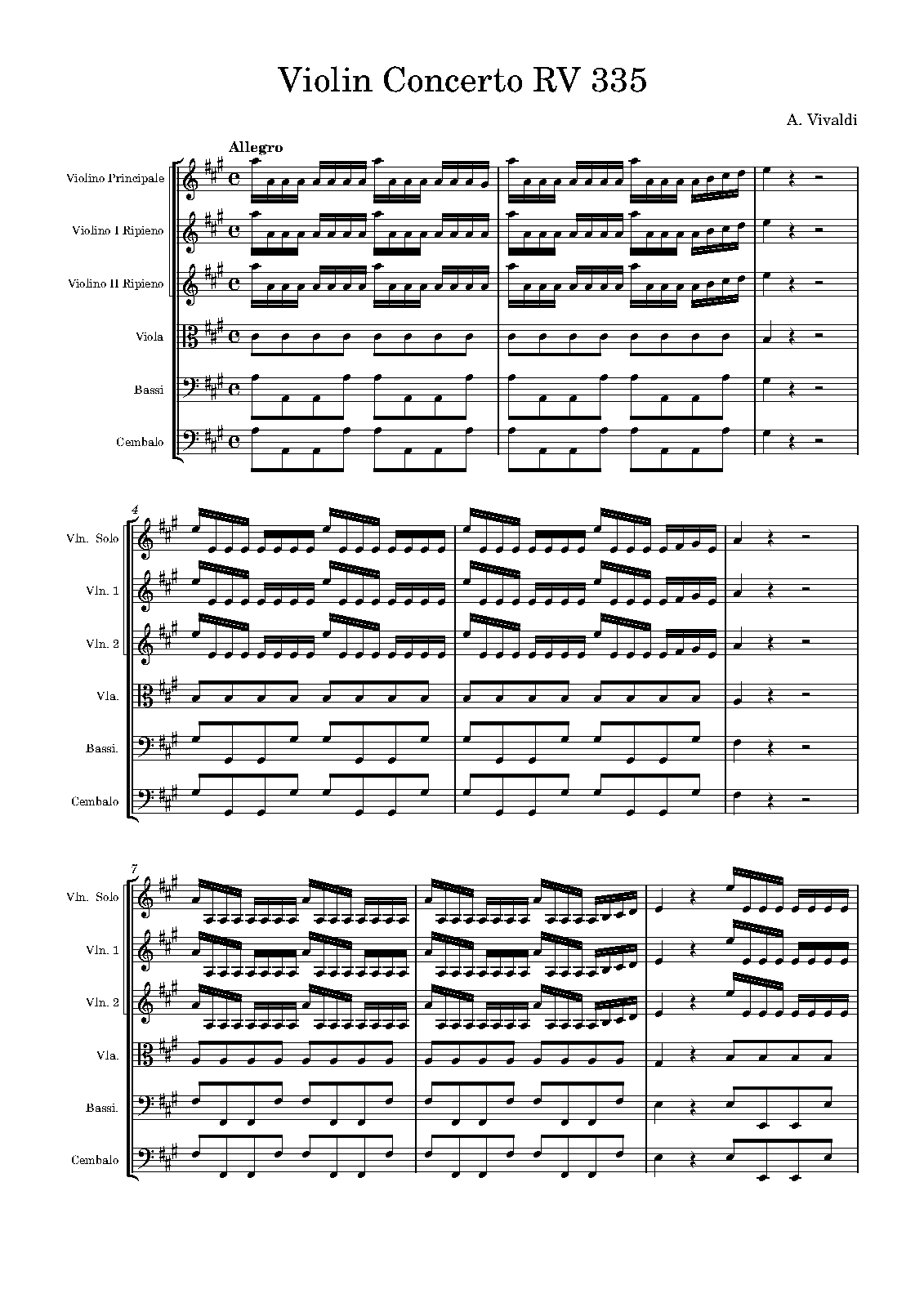 Violin Concerto RV 335

A. Vivaldi

Allegro

Violino Principale

Violino I Ripieno

Violino II Ripieno

Viola

Bassi

Cembalo

4

Vln. Solo

Vln. 1

Vln. 2

Vla.

Bassi.

Cembalo

7

Vln. Solo

Vln. 1

Vln. 2

Vla.

Bassi.

Cembalo